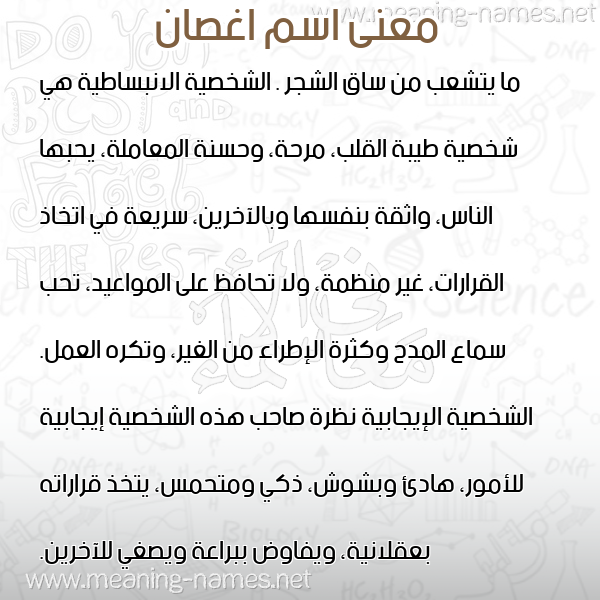 www.meaning-names.net

معنى اسم اغصان

ما يتشعب من ساق الشجر . الشخصية الانبساطية هي شخصية طيبة القلب، مرحة، وحسنة المعاملة، يحبها الناس، واثقة بنفسها وبالآخرين، سريعة في اتخاذ القرارات، غير منظمة، ولا تحافظ على المواعيد، تحب سماع المدح وكثرة الإطراء من الغير، وتكره العمل. الشخصية الإيجابية نظرة صاحب هذه الشخصية إيجابية للأمور، هادئ وبشوش، ذكي ومتحمس، يتخذ قراراته بعقلانية، ويفاوض ببراعة ويصغي للآخرين.

www.meaning-names.net